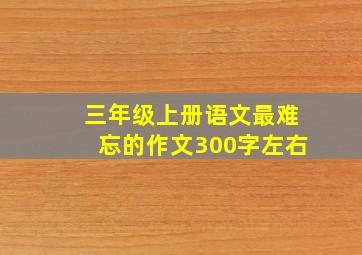 三年级上册语文最难忘的作文300字左右